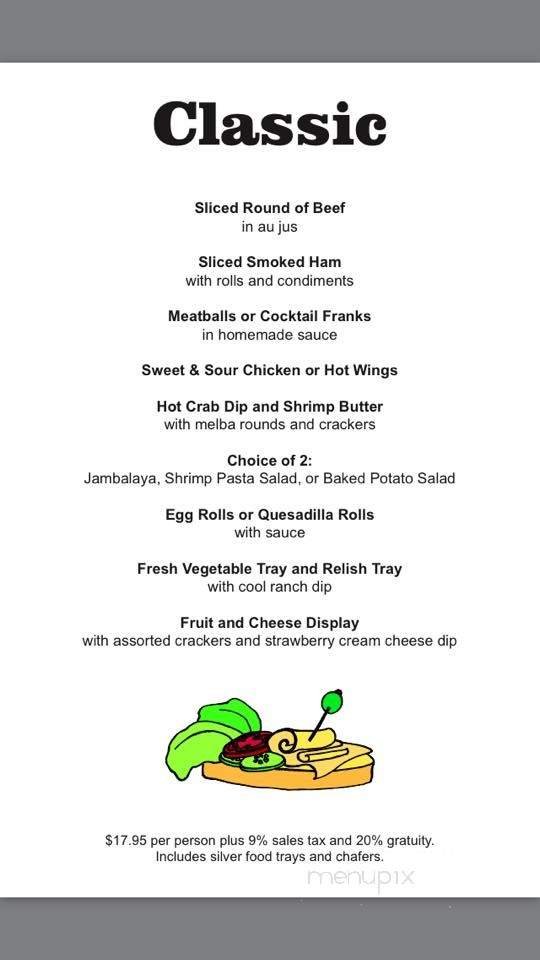 Classic

Sliced Round of Beef
in au jus

Sliced Smoked Ham
with rolls and condiments

Meatballs or Cocktail Franks
in homemade sauce

Sweet & Sour Chicken or Hot Wings

Hot Crab Dip and Shrimp Butter
with melba rounds and crackers

Choice of 2:
Jambalaya, Shrimp Pasta Salad, or Baked Potato Salad

Egg Rolls or Quesadilla Rolls
with sauce

Fresh Vegetable Tray and Relish Tray
with cool ranch dip

Fruit and Cheese Display
with assorted crackers and strawberry cream cheese dip

$17.95 per person plus 9% sales tax and 20% gratuity.
Includes silver food trays and chafers.

menupix